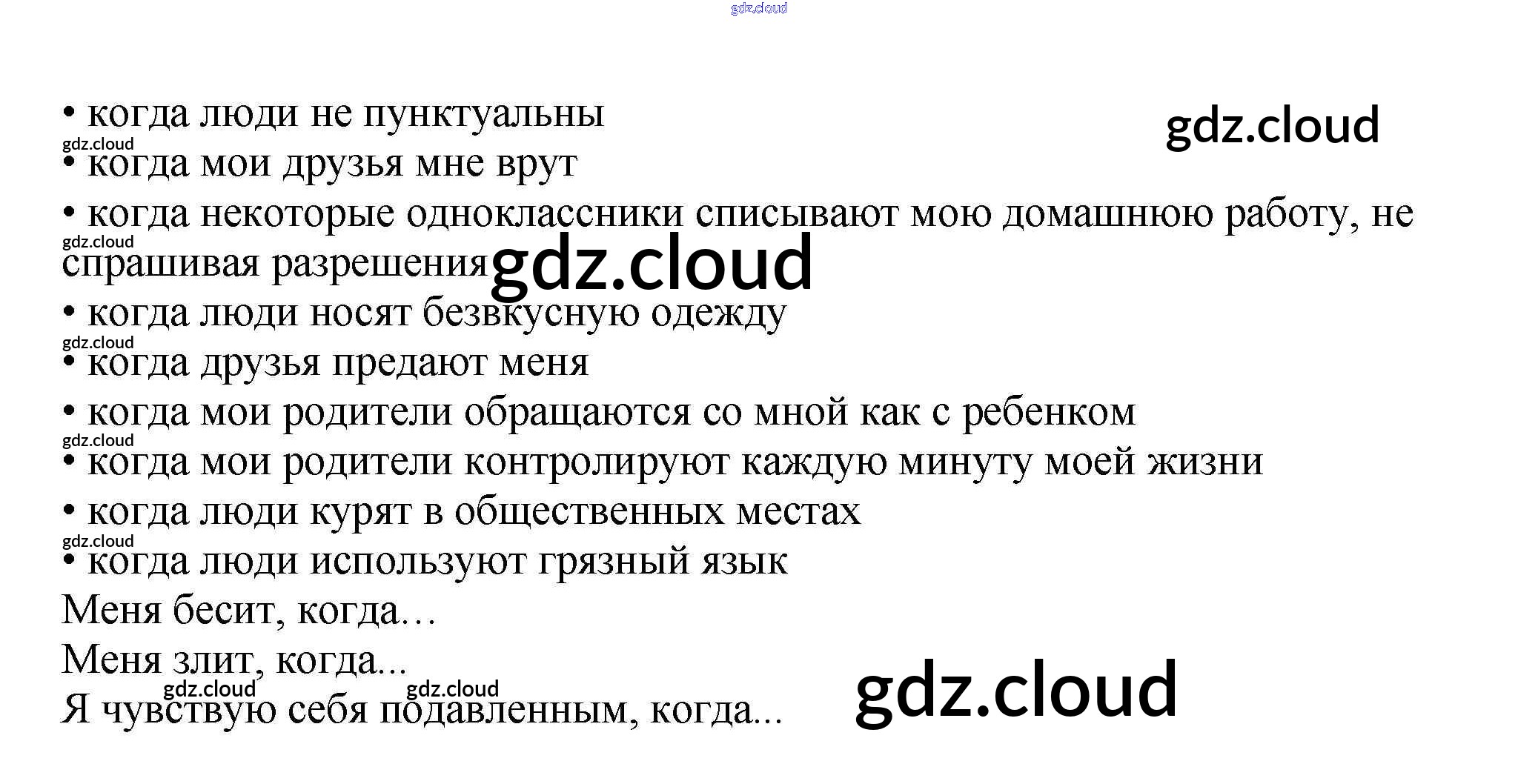 • когда люди не пунктуальны
• когда мои друзья мне врут
• когда некоторые одноклассники списывают мою домашнюю работу, не спрашивая разрешения
• когда люди носят безвкусную одежду
• когда друзья предают меня
• когда мои родители обращаются со мной как с ребенком
• когда мои родители контролируют каждую минуту моей жизни
• когда люди курят в общественных местах
• когда люди используют грязный язык

Меня бесит, когда…

Меня злит, когда...

Я чувствую себя подавленным, когда...

gdz.cloud